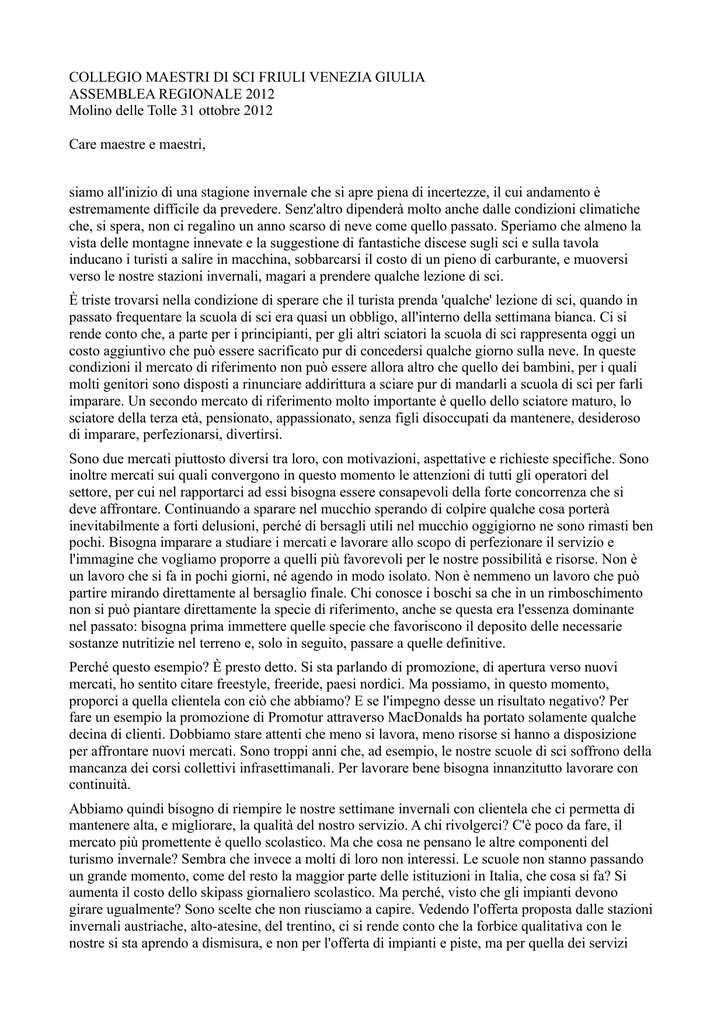 COLLEGIO MAESTRI DI SCI FRIULI VENEZIA GIULIA
ASSEMBLEA REGIONALE 2012
Molino delle Tolle 31 ottobre 2012

Care maestre e maestri,

siamo all'inizio di una stagione invernale che si apre piena di incertezze, il cui andamento è estremamente difficile da prevedere. Senz'altro dipenderà molto anche dalle condizioni climatiche che, si spera, non ci regalino un anno scarso di neve come quello passato. Speriamo che almeno la vista delle montagne innevate e la suggestione di fantastiche discese sugli sci e sulla tavola inducano i turisti a salire in macchina, sobbarcarsi il costo di un pieno di carburante, e muoversi verso le nostre stazioni invernali, magari a prendere qualche lezione di sci.

È triste trovarsi nella condizione di sperare che il turista prenda 'qualche' lezione di sci, quando in passato frequentare la scuola di sci era quasi un obbligo, all'interno della settimana bianca. Ci si rende conto che, a parte per i principianti, per gli altri sciatori la scuola di sci rappresenta oggi un costo aggiuntivo che può essere sacrificato pur di concedersi qualche giorno sulla neve. In queste condizioni il mercato di riferimento non può essere allora altro che quello dei bambini, per i quali molti genitori sono disposti a rinunciare addirittura a sciare pur di mandarli a scuola di sci per farli imparare. Un secondo mercato di riferimento molto importante è quello dello sciatore maturo, lo sciatore della terza età, pensionato, appassionato, senza figli disoccupati da mantenere, desideroso di imparare, perfezionarsi, divertirsi.

Sono due mercati piuttosto diversi tra loro, con motivazioni, aspettative e richieste specifiche. Sono inoltre mercati sui quali convergono in questo momento le attenzioni di tutti gli operatori del settore, per cui nel rapportarci ad essi bisogna essere consapevoli della forte concorrenza che si deve affrontare. Continuando a sparare nel mucchio sperando di colpire qualche cosa porterà inevitabilmente a forti delusioni, perché di bersagli utili nel mucchio oggigiorno ne sono rimasti ben pochi. Bisogna imparare a studiare i mercati e lavorare allo scopo di perfezionare il servizio e l'immagine che vogliamo proporre a quelli più favorevoli per le nostre possibilità e risorse. Non è un lavoro che si fa in pochi giorni, né agendo in modo isolato. Non è nemmeno un lavoro che può partire mirando direttamente al bersaglio finale. Chi conosce i boschi sa che in un rimboschimento non si può piantare direttamente la specie di riferimento, anche se questa era l'essenza dominante nel passato: bisogna prima immettere quelle specie che favoriscono il deposito delle necessarie sostanze nutritizie nel terreno e, solo in seguito, passare a quelle definitive.

Perché questo esempio? È presto detto. Si sta parlando di promozione, di apertura verso nuovi mercati, ho sentito citare freestyle, freeride, paesi nordici. Ma possiamo, in questo momento, proporci a quella clientela con ciò che abbiamo? E se l'impegno desse un risultato negativo? Per fare un esempio la promozione di Promotur attraverso MacDonalds ha portato solamente qualche decina di clienti. Dobbiamo stare attenti che meno si lavora, meno risorse si hanno a disposizione per affrontare nuovi mercati. Sono troppi anni che, ad esempio, le nostre scuole di sci soffrono della mancanza dei corsi collettivi infrasettimanali. Per lavorare bene bisogna innanzitutto lavorare con continuità.

Abbiamo quindi bisogno di riempire le nostre settimane invernali con clientela che ci permetta di mantenere alta, e migliorare, la qualità del nostro servizio. A chi rivolgerci? C'è poco da fare, il mercato più promettente è quello scolastico. Ma che cosa ne pensano le altre componenti del turismo invernale? Sembra che invece a molti di loro non interessi. Le scuole non stanno passando un grande momento, come del resto la maggior parte delle istituzioni in Italia, che cosa si fa? Si aumenta il costo dello skipass giornaliero scolastico. Ma perché, visto che gli impianti devono girare ugualmente? Sono scelte che non riusciamo a capire. Vedendo l'offerta proposta dalle stazioni invernali austriache, alto-atesine, del trentino, ci si rende conto che la forbice qualitativa con le nostre si sta aprendo a dismisura, e non per l'offerta di impianti e piste, ma per quella dei servizi